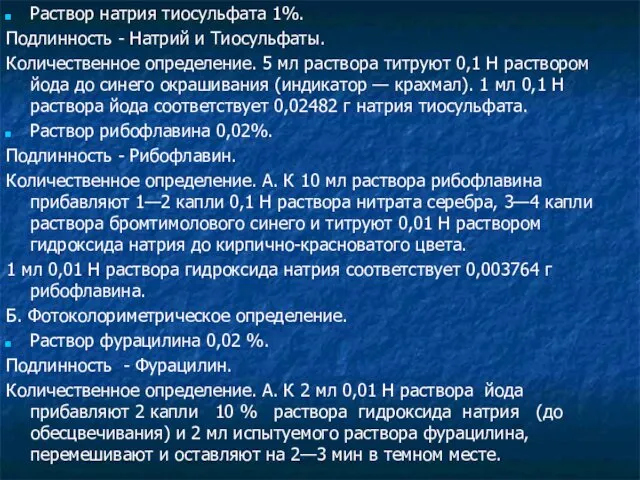 Раствор натрия тиосульфата 1%.

Подлинность - Натрий и Тиосульфаты.

Количественное определение. 5 мл раствора титруют 0,1 Н раствором йода до синего окрашивания (индикатор — крахмал). 1 мл 0,1 Н раствора йода соответствует 0,02482 г натрия тиосульфата.

Раствор рибофлавина 0,02%.

Подлинность - Рибофлавин.

Количественное определение. А. К 10 мл раствора рибофлавина прибавляют 1—2 капли 0,1 Н раствора нитрата серебра, 3—4 капли раствора бромтимолового синего и титруют 0,01 Н раствором гидроксида натрия до кирпично-красноватого цвета.

1 мл 0,01 Н раствора гидроксида натрия соответствует 0,003764 г рибофлавина.

Б. Фотоколориметрическое определение.

Раствор фурацилина 0,02 %.

Подлинность - Фурацилин.

Количественное определение. А. К 2 мл 0,01 Н раствора йода прибавляют 2 капли 10 % раствора гидроксида натрия (до обесцвечивания) и 2 мл испытуемого раствора фурацилина, перемешивают и оставляют на 2—3 мин в темном месте.